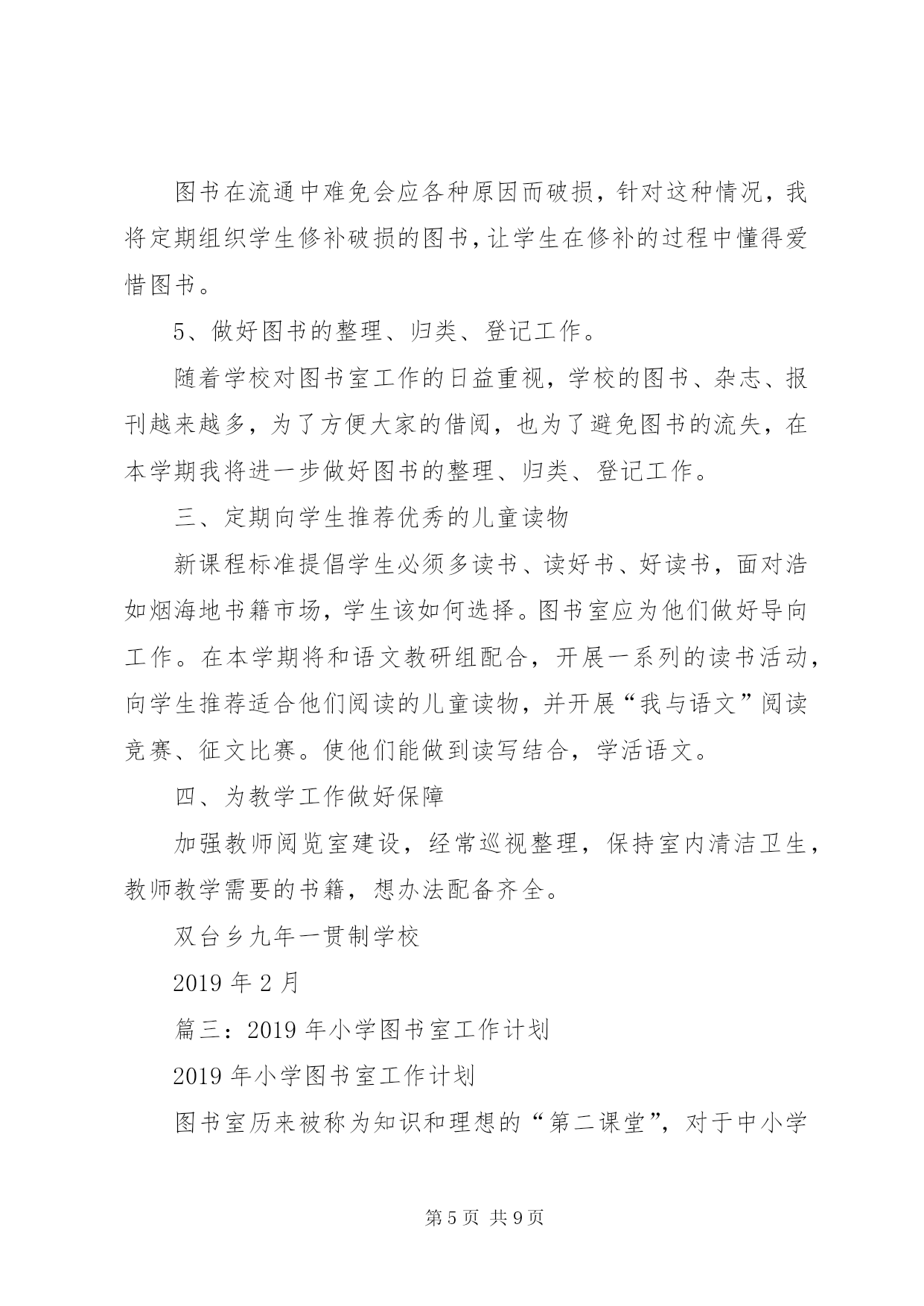 图书在流通中难免会应各种原因而破损，针对这种情况，我将定期组织学生修补破损的图书，让学生在修补的过程中懂得爱惜图书。

5、做好图书的整理、归类、登记工作。

随着学校对图书室工作的日益重视，学校的图书、杂志、报刊越来越多，为了方便大家的借阅，也为了避免图书的流失，在本学期我将进一步做好图书的整理、归类、登记工作。

三、定期向学生推荐优秀的儿童读物

新课程标准提倡学生必须多读书、读好书、好读书，面对浩如烟海地书籍市场，学生该如何选择。图书室应为他们做好导向工作。在本学期将和语文教研组配合，开展一系列的读书活动，向学生推荐适合他们阅读的儿童读物，并开展“我与语文”阅读竞赛、征文比赛。使他们能做到读写结合，学活语文。

四、为教学工作做好保障

加强教师阅览室建设，经常巡视整理，保持室内清洁卫生，教师教学需要的书籍，想办法配备齐全。

双台乡九年一贯制学校

2019 年 2 月

篇三：2019 年小学图书室工作计划

2019 年小学图书室工作计划

图书室历来被称为知识和理想的“第二课堂”，对于中小学

第 5 页 共 9 页